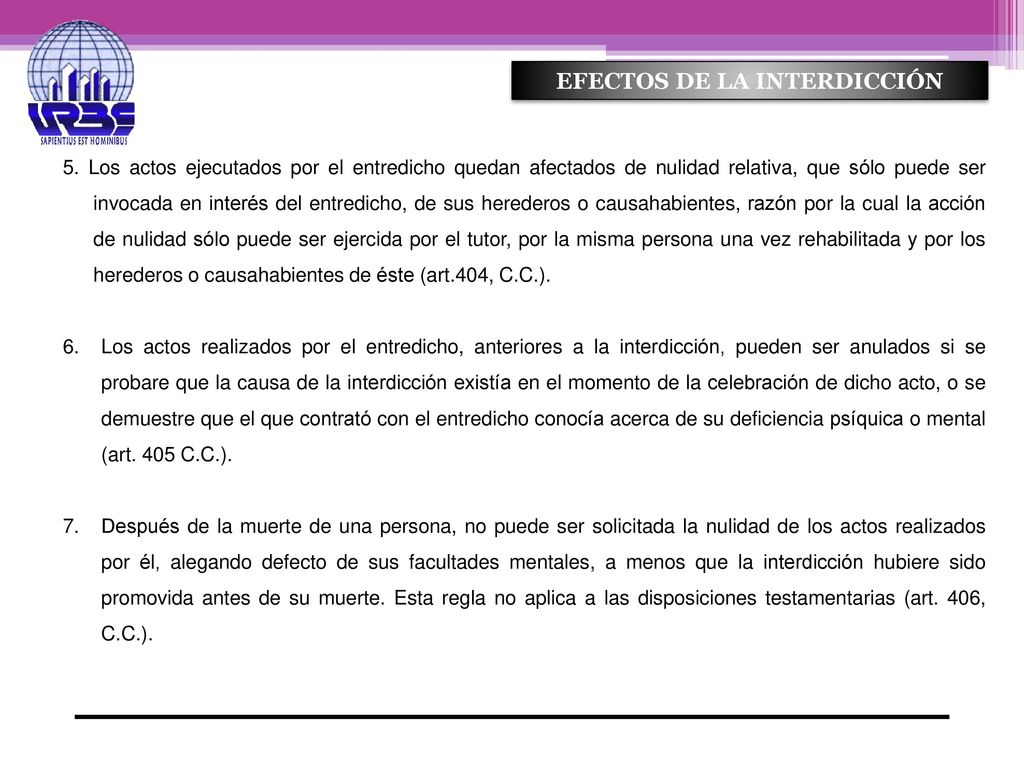 URBE
SAPIENTIUS EST HOMINIBUS

EFECTOS DE LA INTERDICCIÓN

5. Los actos ejecutados por el entredicho quedan afectados de nulidad relativa, que sólo puede ser invocada en interés del entredicho, de sus herederos o causahabientes, razón por la cual la acción de nulidad sólo puede ser ejercida por el tutor, por la misma persona una vez rehabilitada y por los herederos o causahabientes de éste (art.404, C.C.).

6. Los actos realizados por el entredicho, anteriores a la interdicción, pueden ser anulados si se probare que la causa de la interdicción existía en el momento de la celebración de dicho acto, o se demuestre que el que contrató con el entredicho conocía acerca de su deficiencia psíquica o mental (art. 405 C.C.).

7. Después de la muerte de una persona, no puede ser solicitada la nulidad de los actos realizados por él, alegando defecto de sus facultades mentales, a menos que la interdicción hubiere sido promovida antes de su muerte. Esta regla no aplica a las disposiciones testamentarias (art. 406, C.C.).